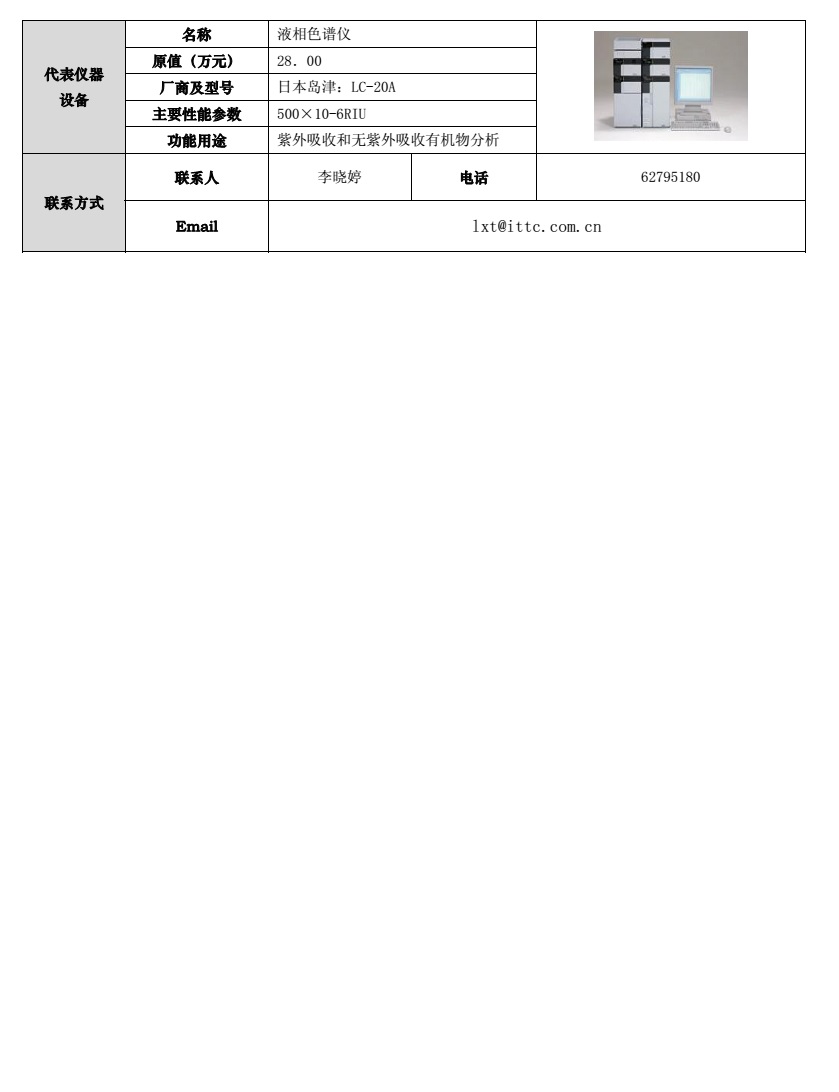 | 代表仪器设备 | 名称 | 液相色谱仪 | | |
|---|---|---|---|---|
| | 原值（万元） | 28．00 | | |
| | 厂商及型号 | 日本岛津：LC-20A | | |
| | 主要性能参数 | 500×10-6RIU | | |
| | 功能用途 | 紫外吸收和无紫外吸收有机物分析 | | |
| 联系方式 | 联系人 | 李晓婷 | 电话 | 62795180 |
| | Email | lxt@ittc.com.cn | | |